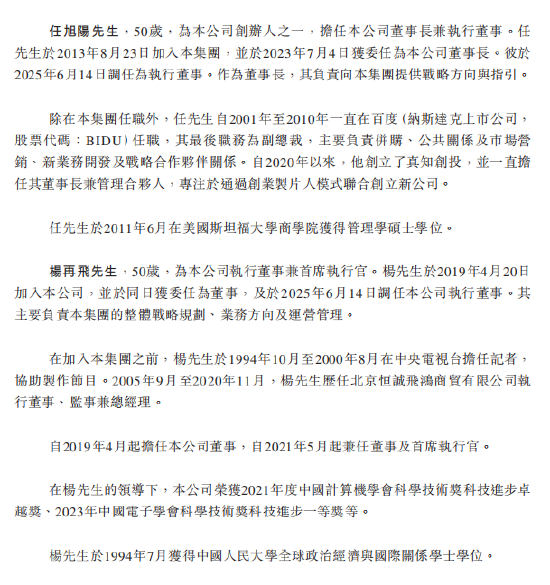 任旭陽先生，50歲，為本公司創辦人之一，擔任本公司董事長兼執行董事。任先生於2013年8月23日加入本集團，並於2023年7月4日獲委任為本公司董事長。彼於2025年6月14日調任為執行董事。作為董事長，其負責向本集團提供戰略方向與指引。

除在本集團任職外，任先生自2001年至2010年一直在百度（納斯達克上市公司，股票代碼：BIDU）任職，其最後職務為副總裁，主要負責併購、公共關係及市場營銷、新業務開發及戰略合作夥伴關係。自2020年以來，他創立了真知創投，並一直擔任其董事長兼管理合夥人，專注於通過創業製片人模式聯合創立新公司。

任先生於2011年6月在美國斯坦福大學商學院獲得管理學碩士學位。

楊再飛先生，50歲，為本公司執行董事兼首席執行官。楊先生於2019年4月20日加入本公司，並於同日獲委任為董事，及於2025年6月14日調任本公司執行董事。其主要負責本集團的整體戰略規劃、業務方向及運營管理。

在加入本集團之前，楊先生於1994年10月至2000年8月在中央電視台擔任記者，協助製作節目。2005年9月至2020年11月，楊先生歷任北京恒誠飛鴻商貿有限公司執行董事、監事兼總經理。

自2019年4月起擔任本公司董事，自2021年5月起兼任董事及首席執行官。

在楊先生的領導下，本公司榮獲2021年度中國計算機學會科學技術獎科技進步卓越獎、2023年中國電子學會科學技術獎科技進步一等獎等。

楊先生於1994年7月獲得中國人民大學全球政治經濟與國際關係學士學位。